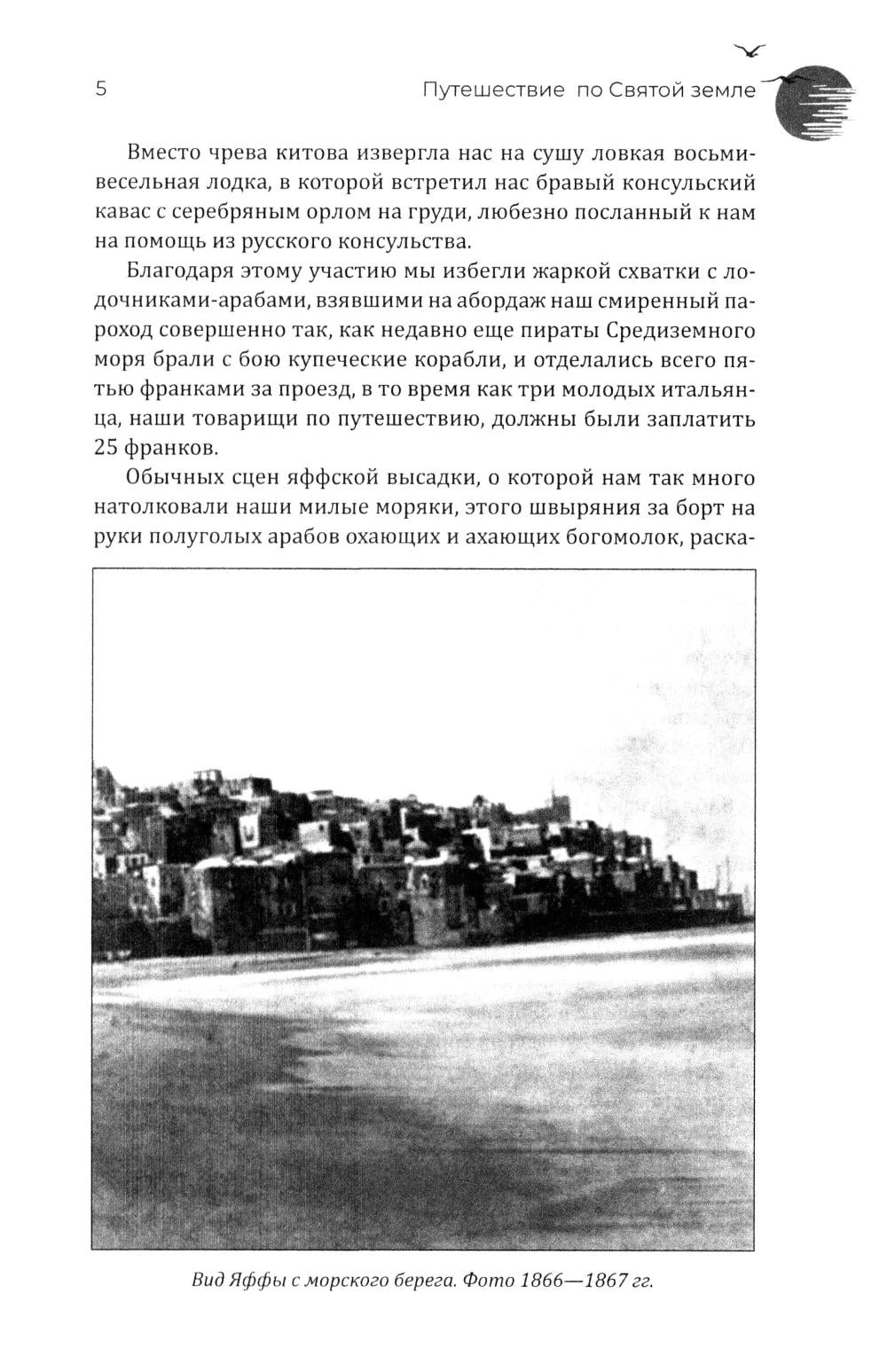 5 Путешествие по Святой земле

Вместо чрева китова извергла нас на сушу ловкая восьмивесельная лодка, в которой встретил нас бравый консульский кавас с серебряным орлом на груди, любезно посланный к нам на помощь из русского консульства.

Благодаря этому участию мы избегли жаркой схватки с лодочниками-арабами, взявшими на абордаж наш смиренный пароход совершенно так, как недавно еще пираты Средиземного моря брали с бою купеческие корабли, и отделались всего пятью франками за проезд, в то время как три молодых итальянца, наши товарищи по путешествию, должны были заплатить 25 франков.

Обычных сцен яффской высадки, о которой нам так много натолковали наши милые моряки, этого швыряния за борт на руки полуголых арабов охающих и ахающих богомолок, раска-

Вид Яффы с морского берега. Фото 1866—1867 гг.